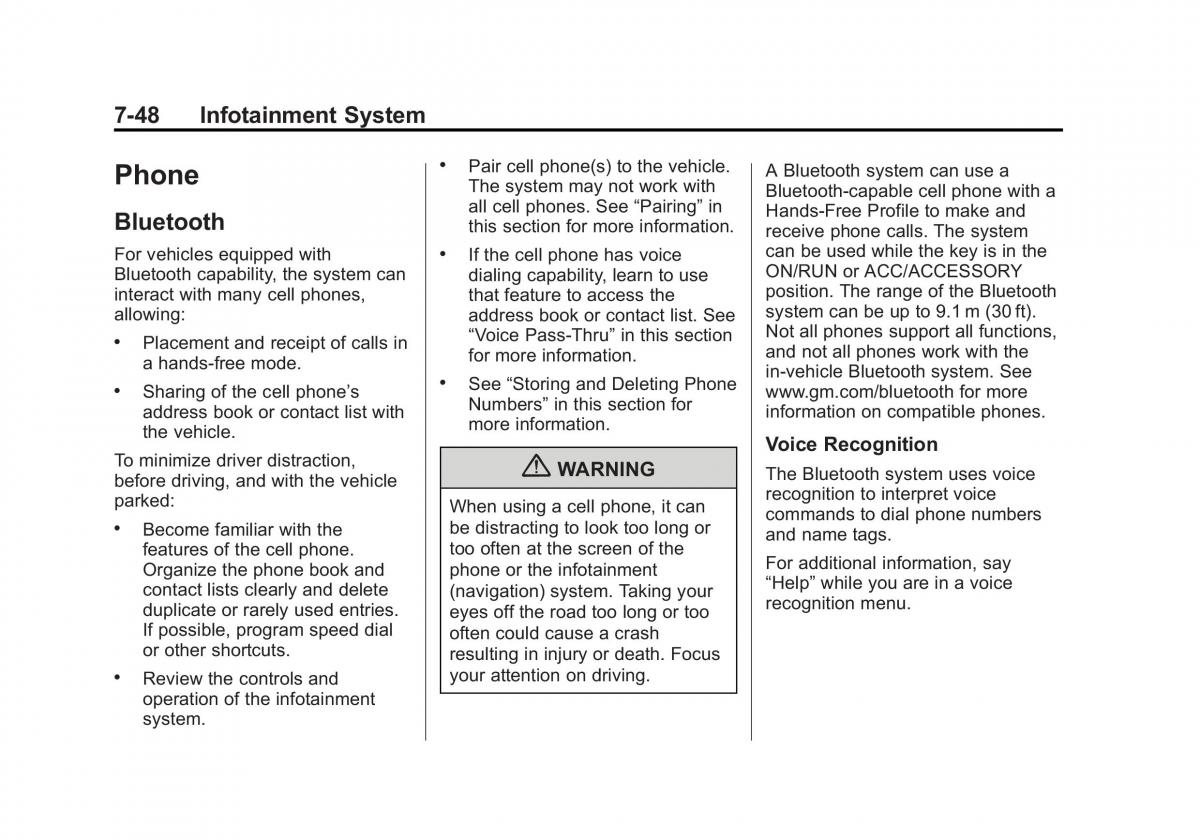 7-48 Infotainment System

Phone

Bluetooth

For vehicles equipped with Bluetooth capability, the system can interact with many cell phones, allowing:

• Placement and receipt of calls in a hands-free mode.

• Sharing of the cell phone's address book or contact list with the vehicle.

To minimize driver distraction, before driving, and with the vehicle parked:

• Become familiar with the features of the cell phone. Organize the phone book and contact lists clearly and delete duplicate or rarely used entries. If possible, program speed dial or other shortcuts.

• Review the controls and operation of the infotainment system.

• Pair cell phone(s) to the vehicle. The system may not work with all cell phones. See "Pairing" in this section for more information.

• If the cell phone has voice dialing capability, learn to use that feature to access the address book or contact list. See "Voice Pass-Thru" in this section for more information.

• See "Storing and Deleting Phone Numbers" in this section for more information.

⚠ WARNING

When using a cell phone, it can be distracting to look too long or too often at the screen of the phone or the infotainment (navigation) system. Taking your eyes off the road too long or too often could cause a crash resulting in injury or death. Focus your attention on driving.

A Bluetooth system can use a Bluetooth-capable cell phone with a Hands-Free Profile to make and receive phone calls. The system can be used while the key is in the ON/RUN or ACC/ACCESSORY position. The range of the Bluetooth system can be up to 9.1 m (30 ft). Not all phones support all functions, and not all phones work with the in-vehicle Bluetooth system. See www.gm.com/bluetooth for more information on compatible phones.

Voice Recognition

The Bluetooth system uses voice recognition to interpret voice commands to dial phone numbers and name tags.

For additional information, say "Help" while you are in a voice recognition menu.